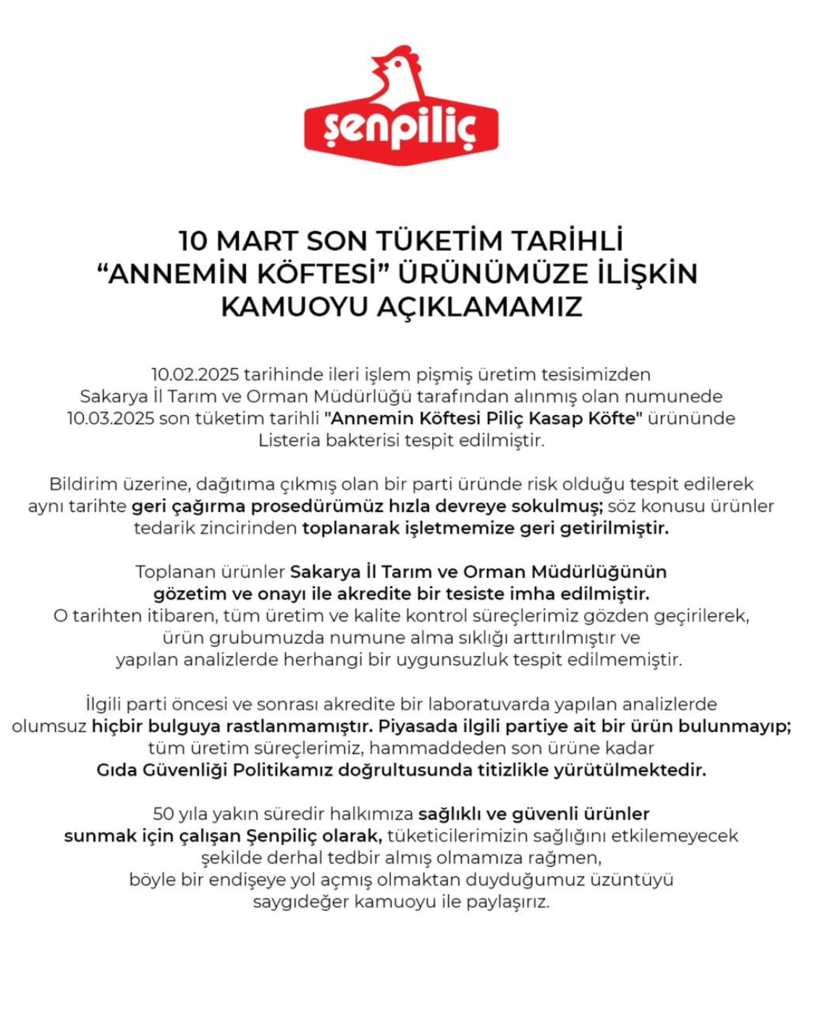 şenpiliç

10 MART SON TÜKETİM TARİHLİ “ANNEMİN KÖFTESİ” ÜRÜNÜMÜZE İLİŞKİN KAMUOYU AÇIKLAMAMIZ

10.02.2025 tarihinde ileri işlem pişmiş üretim tesisimizden Sakarya İl Tarım ve Orman Müdürlüğü tarafından alınmış olan numunede 10.03.2025 son tüketim tarihli "Annemin Köftesi Piliç Kasap Köfte" ürününde Listeria bakterisi tespit edilmiştir.

Bildirim üzerine, dağıtıma çıkmış olan bir parti üründe risk olduğu tespit edilerek aynı tarihte geri çağırma prosedürümüz hızla devreye sokulmuş; söz konusu ürünler tedarik zincirinden toplanarak işletmemize geri getirilmiştir.

Toplanan ürünler Sakarya İl Tarım ve Orman Müdürlüğünün gözetim ve onayı ile akredite bir tesiste imha edilmiştir. O tarihten itibaren, tüm üretim ve kalite kontrol süreçlerimiz gözden geçirilerek, ürün grubumuzda numune alma sıklığı arttırılmıştır ve yapılan analizlerde herhangi bir uygunsuzluk tespit edilmemiştir.

İlgili parti öncesi ve sonrası akredite bir laboratuvarda yapılan analizlerde olumsuz hiçbir bulguya rastlanmamıştır. Piyasada ilgili partiye ait bir ürün bulunmayıp; tüm üretim süreçlerimiz, hammaddeden son ürüne kadar Gıda Güvenliği Politikamız doğrultusunda titizlikle yürütülmektedir.

50 yıla yakın süredir halkımıza sağlıklı ve güvenli ürünler sunmak için çalışan Şenpiliç olarak, tüketicilerimizin sağlığını etkilemeyecek şekilde derhal tedbir almış olmamıza rağmen, böyle bir endişeye yol açmış olmaktan duyduğumuz üzüntüyü saygıdeğer kamuoyu ile paylaşırız.